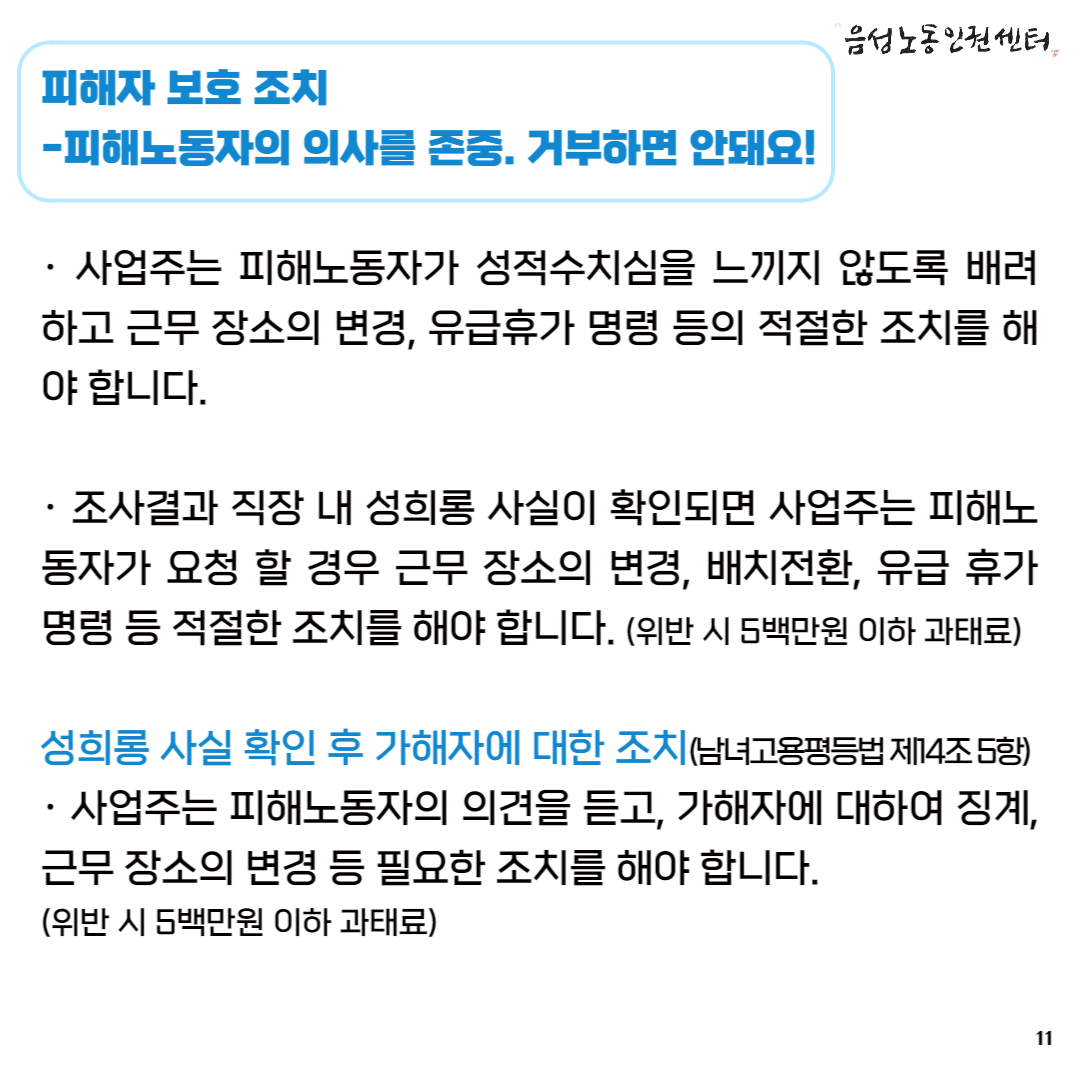 음성노동인권센터

피해자 보호 조치
-피해노동자의 의사를 존중. 거부하면 안돼요!

· 사업주는 피해노동자가 성적수치심을 느끼지 않도록 배려하고 근무 장소의 변경, 유급휴가 명령 등의 적절한 조치를 해야 합니다.

· 조사결과 직장 내 성희롱 사실이 확인되면 사업주는 피해노동자가 요청 할 경우 근무 장소의 변경, 배치전환, 유급 휴가 명령 등 적절한 조치를 해야 합니다. (위반 시 5백만원 이하 과태료)

성희롱 사실 확인 후 가해자에 대한 조치(남녀고용평등법 제14조 5항)
· 사업주는 피해노동자의 의견을 듣고, 가해자에 대하여 징계, 근무 장소의 변경 등 필요한 조치를 해야 합니다.
(위반 시 5백만원 이하 과태료)

11